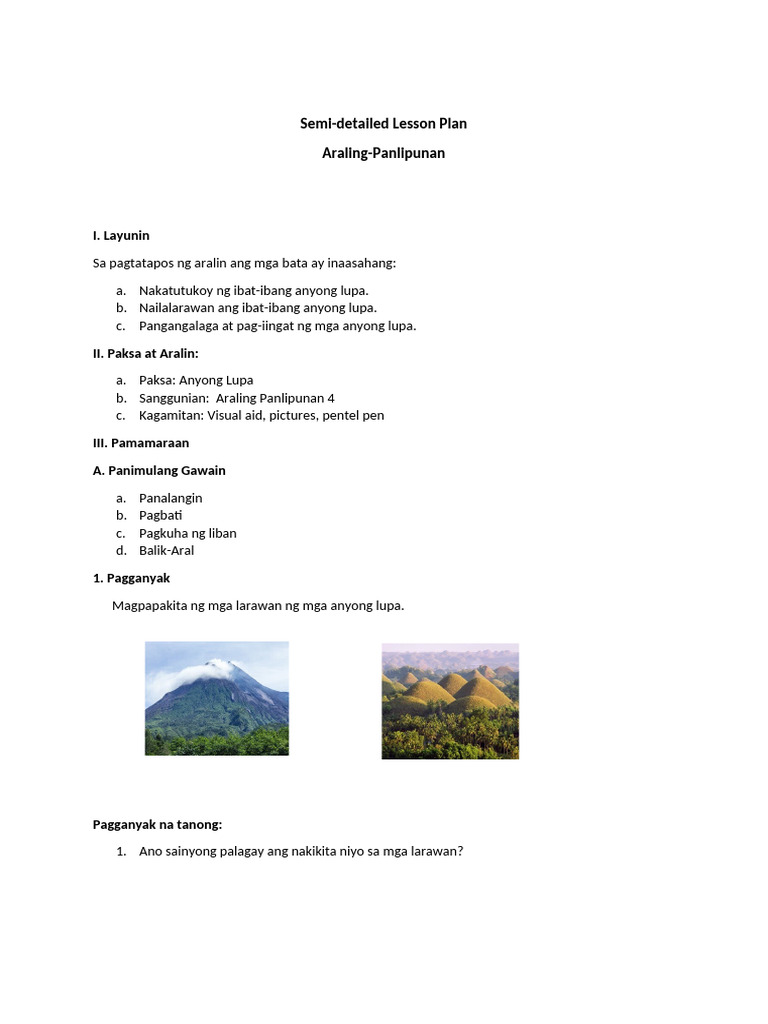 Semi-detailed Lesson Plan

Araling-Panlipunan

I. Layunin

Sa pagtatapos ng aralin ang mga bata ay inaasahang:

a. Nakatutukoy ng ibat-ibang anyong lupa.
b. Nailalarawan ang ibat-ibang anyong lupa.
c. Pangangalaga at pag-iingat ng mga anyong lupa.

II. Paksa at Aralin:

a. Paksa: Anyong Lupa
b. Sanggunian: Araling Panlipunan 4
c. Kagamitan: Visual aid, pictures, pentel pen

III. Pamamaraan

A. Panimulang Gawain

a. Panalangin
b. Pagbati
c. Pagkuha ng liban
d. Balik-Aral

1. Pagganyak

Magpapakita ng mga larawan ng mga anyong lupa.

Pagganyak na tanong:

1. Ano sainyong palagay ang nakikita niyo sa mga larawan?